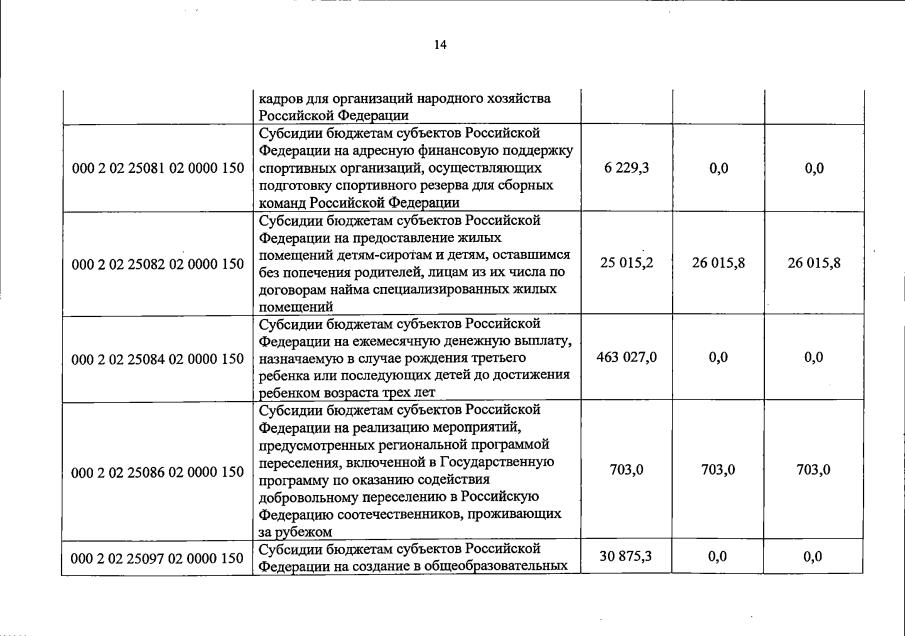 14

| | | | | |
|---|---|---|---|---|
| | кадров для организаций народного хозяйства Российской Федерации | | | |
| 000 2 02 25081 02 0000 150 | Субсидии бюджетам субъектов Российской Федерации на адресную финансовую поддержку спортивных организаций, осуществляющих подготовку спортивного резерва для сборных команд Российской Федерации | 6 229,3 | 0,0 | 0,0 |
| 000 2 02 25082 02 0000 150 | Субсидии бюджетам субъектов Российской Федерации на предоставление жилых помещений детям-сиротам и детям, оставшимся без попечения родителей, лицам из их числа по договорам найма специализированных жилых помещений | 25 015,2 | 26 015,8 | 26 015,8 |
| 000 2 02 25084 02 0000 150 | Субсидии бюджетам субъектов Российской Федерации на ежемесячную денежную выплату, назначаемую в случае рождения третьего ребенка или последующих детей до достижения ребенком возраста трех лет | 463 027,0 | 0,0 | 0,0 |
| 000 2 02 25086 02 0000 150 | Субсидии бюджетам субъектов Российской Федерации на реализацию мероприятий, предусмотренных региональной программой переселения, включенной в Государственную программу по оказанию содействия добровольному переселению в Российскую Федерацию соотечественников, проживающих за рубежом | 703,0 | 703,0 | 703,0 |
| 000 2 02 25097 02 0000 150 | Субсидии бюджетам субъектов Российской Федерации на создание в общеобразовательных | 30 875,3 | 0,0 | 0,0 |